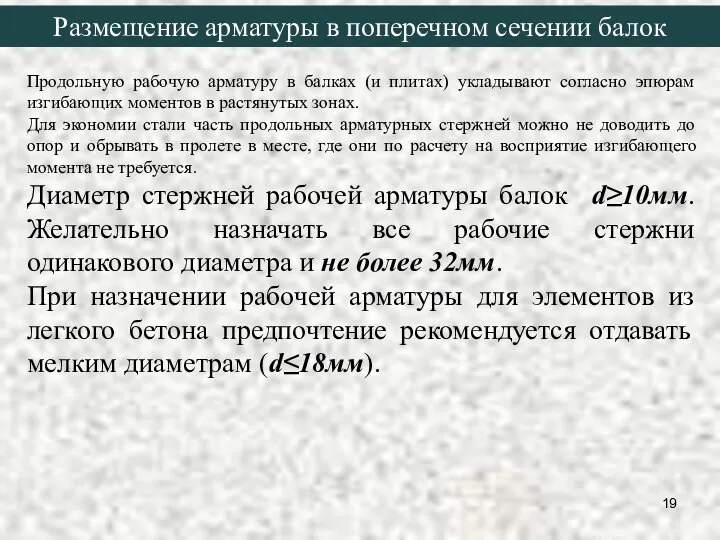 Размещение арматуры в поперечном сечении балок

Продольную рабочую арматуру в балках (и плитах) укладывают согласно эпюрам изгибающих моментов в растянутых зонах.
Для экономии стали часть продольных арматурных стержней можно не доводить до опор и обрывать в пролете в месте, где они по расчету на восприятие изгибающего момента не требуется.

Диаметр стержней рабочей арматуры балок $d \geq 10$мм. Желательно назначать все рабочие стержни одинакового диаметра и не более 32мм.

При назначении рабочей арматуры для элементов из легкого бетона предпочтение рекомендуется отдавать мелким диаметрам ($d \leq 18$мм).

19